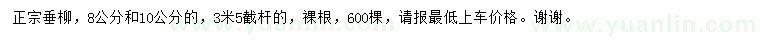 正宗垂柳，8公分和10公分的，3米5截杆的，裸根，600棵，请报最低上车价格。谢谢。

www.yuanlin.com